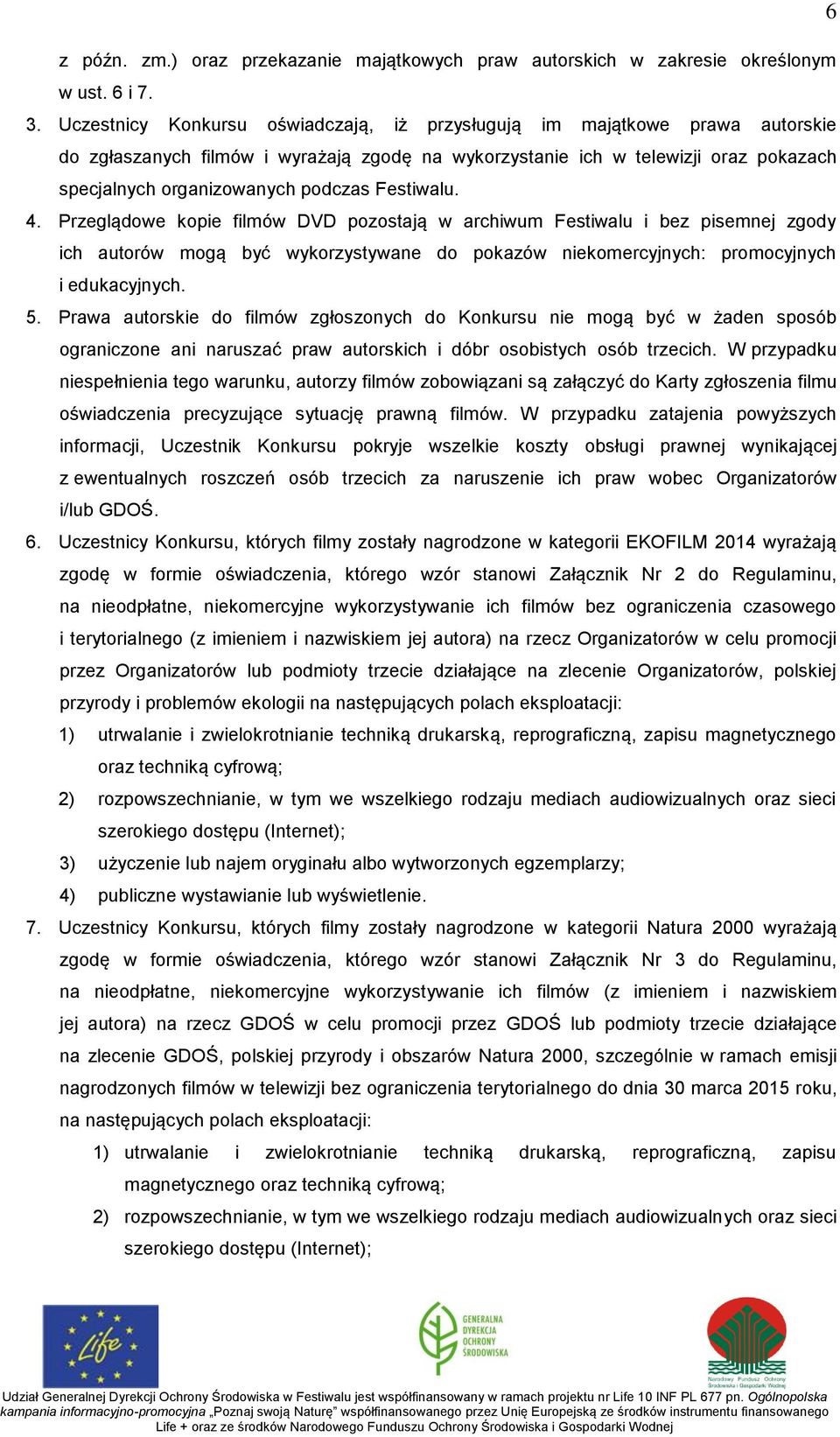 6

z późn. zm.) oraz przekazanie majątkowych praw autorskich w zakresie określonym w ust. 6 i 7.

3. Uczestnicy Konkursu oświadczają, iż przysługują im majątkowe prawa autorskie do zgłaszanych filmów i wyrażają zgodę na wykorzystanie ich w telewizji oraz pokazach specjalnych organizowanych podczas Festiwalu.

4. Przeglądowe kopie filmów DVD pozostają w archiwum Festiwalu i bez pisemnej zgody ich autorów mogą być wykorzystywane do pokazów niekomercyjnych: promocyjnych i edukacyjnych.

5. Prawa autorskie do filmów zgłoszonych do Konkursu nie mogą być w żaden sposób ograniczone ani naruszać praw autorskich i dóbr osobistych osób trzecich. W przypadku niespełnienia tego warunku, autorzy filmów zobowiązani są załączyć do Karty zgłoszenia filmu oświadczenia precyzujące sytuację prawną filmów. W przypadku zatajenia powyższych informacji, Uczestnik Konkursu pokryje wszelkie koszty obsługi prawnej wynikającej z ewentualnych roszczeń osób trzecich za naruszenie ich praw wobec Organizatorów i/lub GDOŚ.

6. Uczestnicy Konkursu, których filmy zostały nagrodzone w kategorii EKOFILM 2014 wyrażają zgodę w formie oświadczenia, którego wzór stanowi Załącznik Nr 2 do Regulaminu, na nieodpłatne, niekomercyjne wykorzystywanie ich filmów bez ograniczenia czasowego i terytorialnego (z imieniem i nazwiskiem jej autora) na rzecz Organizatorów w celu promocji przez Organizatorów lub podmioty trzecie działające na zlecenie Organizatorów, polskiej przyrody i problemów ekologii na następujących polach eksploatacji:

1) utrwalanie i zwielokrotnianie techniką drukarską, reprograficzną, zapisu magnetycznego oraz techniką cyfrową;

2) rozpowszechnianie, w tym we wszelkiego rodzaju mediach audiowizualnych oraz sieci szerokiego dostępu (Internet);

3) użyczenie lub najem oryginału albo wytworzonych egzemplarzy;

4) publiczne wystawianie lub wyświetlenie.

7. Uczestnicy Konkursu, których filmy zostały nagrodzone w kategorii Natura 2000 wyrażają zgodę w formie oświadczenia, którego wzór stanowi Załącznik Nr 3 do Regulaminu, na nieodpłatne, niekomercyjne wykorzystywanie ich filmów (z imieniem i nazwiskiem jej autora) na rzecz GDOŚ w celu promocji przez GDOŚ lub podmioty trzecie działające na zlecenie GDOŚ, polskiej przyrody i obszarów Natura 2000, szczególnie w ramach emisji nagrodzonych filmów w telewizji bez ograniczenia terytorialnego do dnia 30 marca 2015 roku, na następujących polach eksploatacji:

1) utrwalanie i zwielokrotnianie techniką drukarską, reprograficzną, zapisu magnetycznego oraz techniką cyfrową;

2) rozpowszechnianie, w tym we wszelkiego rodzaju mediach audiowizualnych oraz sieci szerokiego dostępu (Internet);

Life

GENERALNA DYREKCJA OCHRONY ŚRODOWISKA

Narodowy Fundusz Ochrony Środowiska i Gospodarki Wodnej

Udział Generalnej Dyrekcji Ochrony Środowiska w Festiwalu jest współfinansowany w ramach projektu nr Life 10 INF PL 677 pn. Ogólnopolska kampania informacyjno-promocyjna „Poznaj swoją Naturę" współfinansowanego przez Unię Europejską ze środków instrumentu finansowanego Life + oraz ze środków Narodowego Funduszu Ochrony Środowiska i Gospodarki Wodnej